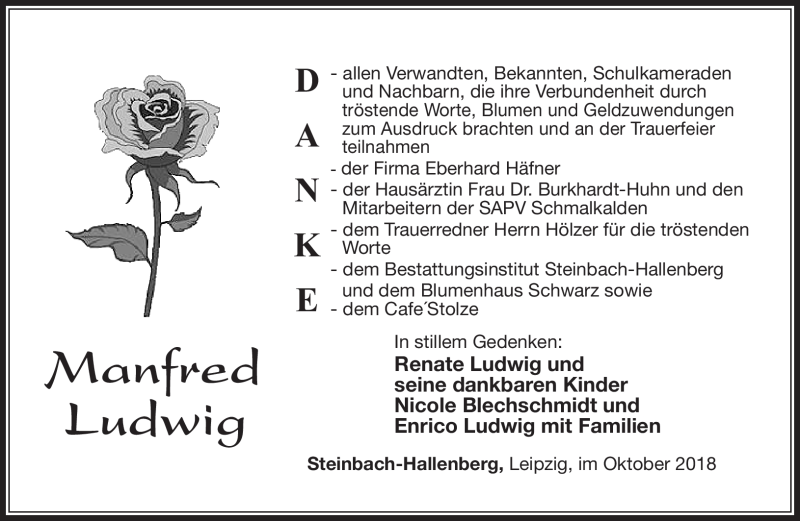 D
A
N
K
E

- allen Verwandten, Bekannten, Schulkameraden und Nachbarn, die ihre Verbundenheit durch tröstende Worte, Blumen und Geldzuwendungen zum Ausdruck brachten und an der Trauerfeier teilnahmen
- der Firma Eberhard Häfner
- der Hausärztin Frau Dr. Burkhardt-Huhn und den Mitarbeitern der SAPV Schmalkalden
- dem Trauerredner Herrn Hölzer für die tröstenden Worte
- dem Bestattungsinstitut Steinbach-Hallenberg und dem Blumenhaus Schwarz sowie
- dem Cafe´Stolze

Manfred Ludwig

In stillem Gedenken:
Renate Ludwig und
seine dankbaren Kinder
Nicole Blechschmidt und
Enrico Ludwig mit Familien

Steinbach-Hallenberg, Leipzig, im Oktober 2018